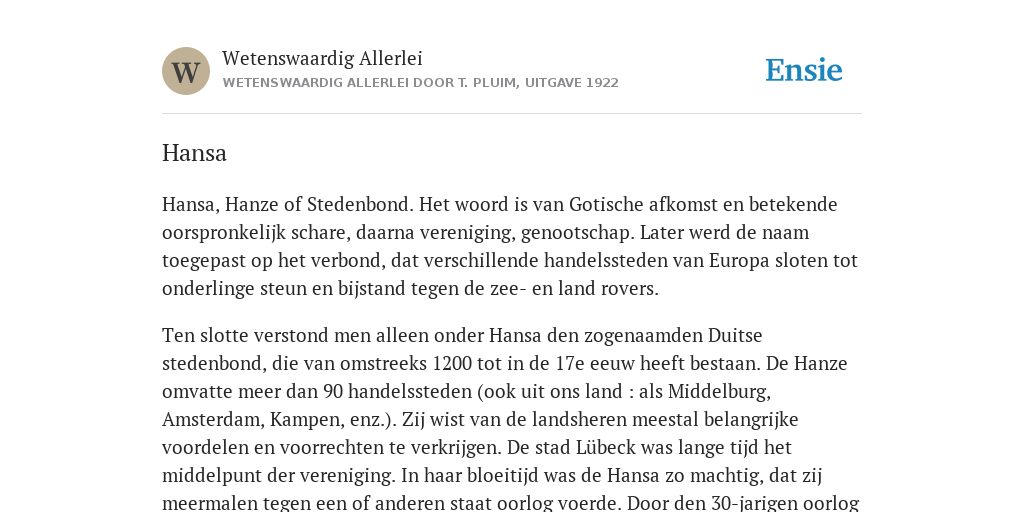 W

Wetenswaardig Allerlei

WETENSWAARDIG ALLERLEI DOOR T. PLUIM, UITGAVE 1922

Ensie

Hansa

Hansa, Hanze of Stedenbond. Het woord is van Gotische afkomst en betekende oorspronkelijk schare, daarna vereniging, genootschap. Later werd de naam toegepast op het verbond, dat verschillende handelssteden van Europa sloten tot onderlinge steun en bijstand tegen de zee- en land rovers.

Ten slotte verstond men alleen onder Hansa den zogenaamden Duitse stedenbond, die van omstreeks 1200 tot in de 17e eeuw heeft bestaan. De Hanze omvatte meer dan 90 handelssteden (ook uit ons land : als Middelburg, Amsterdam, Kampen, enz.). Zij wist van de landsheren meestal belangrijke voordelen en voorrechten te verkrijgen. De stad Lübeck was lange tijd het middelpunt der vereniging. In haar bloeitijd was de Hansa zo machtig, dat zij meermalen tegen een of anderen staat oorlog voerde. Door den 30-jarigen oorlog